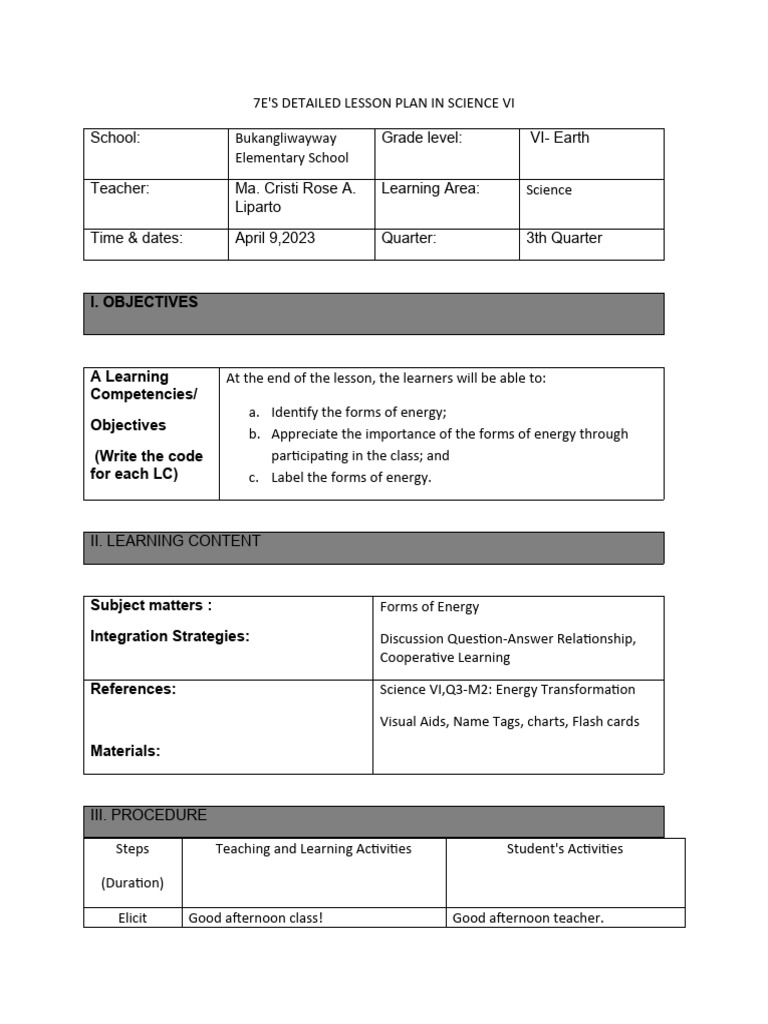 7E'S DETAILED LESSON PLAN IN SCIENCE VI

| School: | Bukangliwayway Elementary School | Grade level: | VI- Earth |
|---|---|---|---|
| Teacher: | Ma. Cristi Rose A. Liparto | Learning Area: | Science |
| Time & dates: | April 9,2023 | Quarter: | 3th Quarter |

I. OBJECTIVES

| A Learning Competencies/ Objectives (Write the code for each LC) | At the end of the lesson, the learners will be able to: a. Identify the forms of energy; b. Appreciate the importance of the forms of energy through participating in the class; and c. Label the forms of energy. |
|---|---|

II. LEARNING CONTENT

| Subject matters : Integration Strategies: | Forms of Energy Discussion Question-Answer Relationship, Cooperative Learning |
|---|---|
| References: Materials: | Science VI,Q3-M2: Energy Transformation Visual Aids, Name Tags, charts, Flash cards |

III. PROCEDURE

| Steps (Duration) | Teaching and Learning Activities | Student's Activities |
|---|---|---|
| Elicit | Good afternoon class! | Good afternoon teacher. |